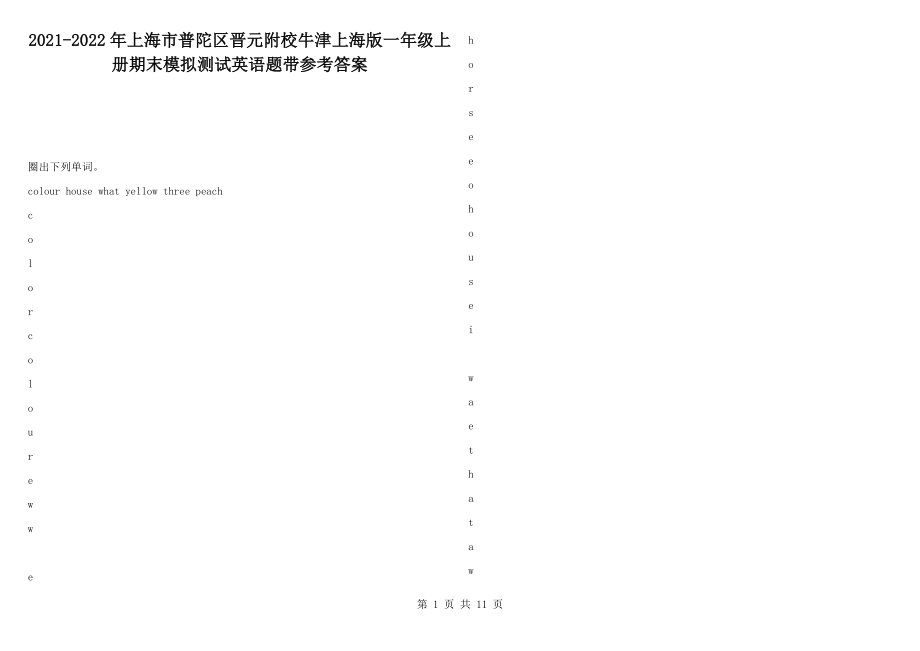 2021-2022年上海市普陀区晋元附校牛津上海版一年级上册期末模拟测试英语题带参考答案

圈出下列单词。

colour house what yellow three peach

c

o

l

o

r

c

o

l

o

u

r

e

w

w

e

h

o

r

s

e

e

o

h

o

u

s

e

i

w

a

e

t

h

a

t

a

w

第 1 页 共 11 页